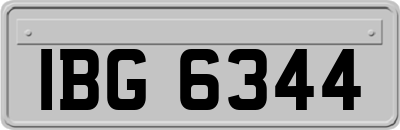 IBG 6344